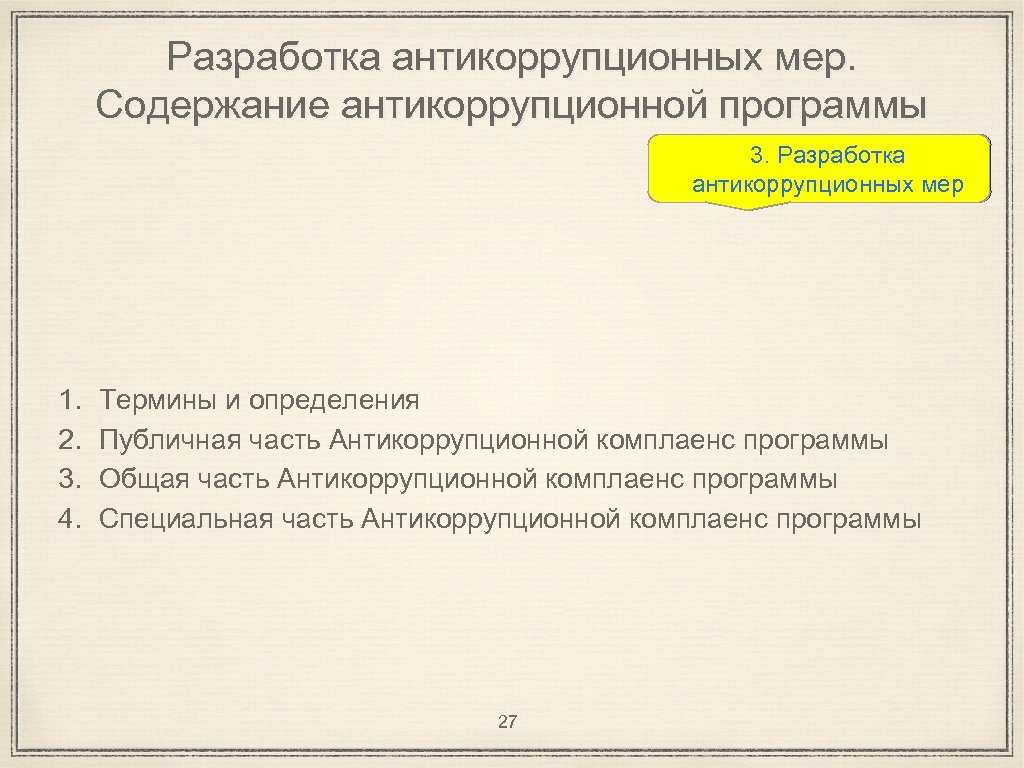 Разработка антикоррупционных мер. Содержание антикоррупционной программы

3. Разработка антикоррупционных мер

1. Термины и определения
2. Публичная часть Антикоррупционной комплаенс программы
3. Общая часть Антикоррупционной комплаенс программы
4. Специальная часть Антикоррупционной комплаенс программы

27